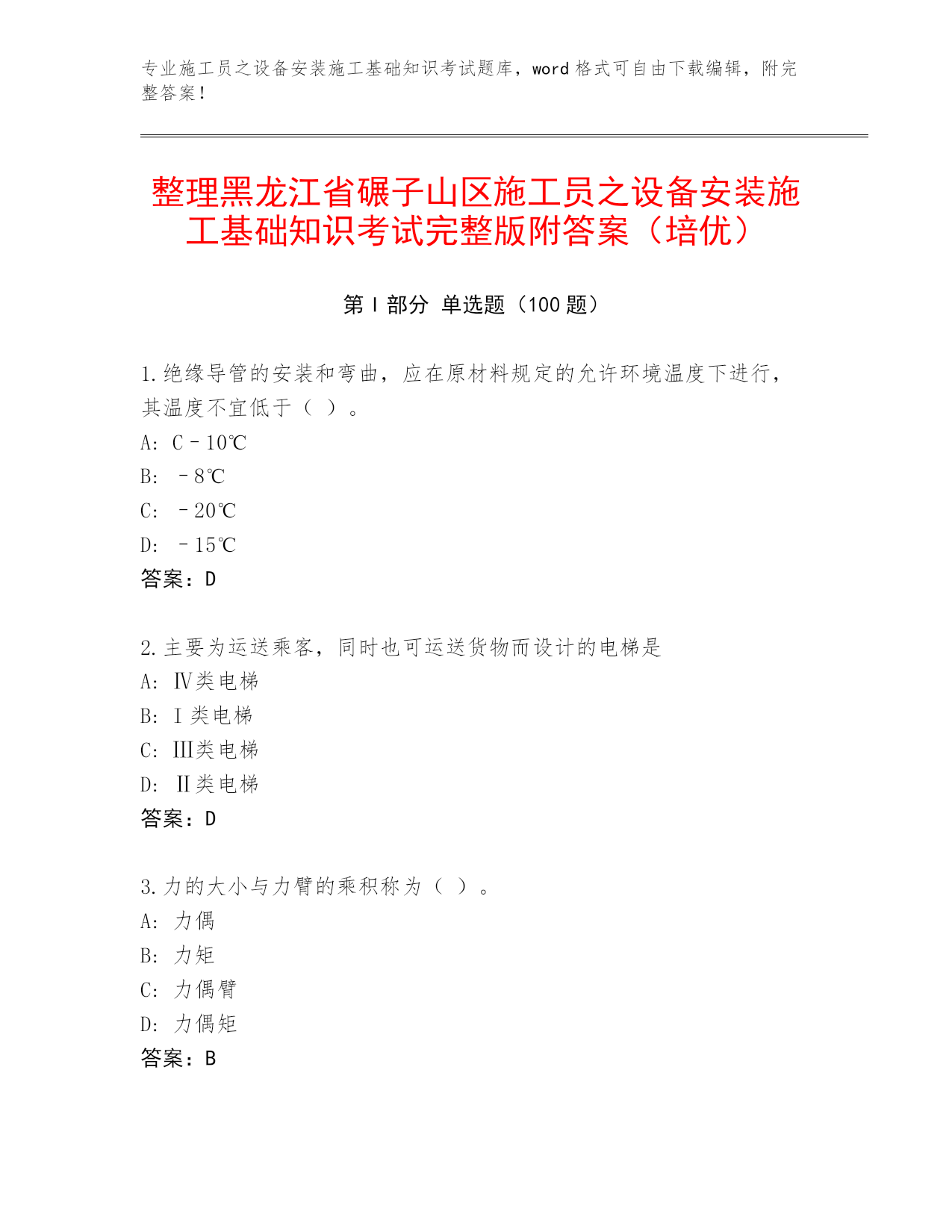 专业施工员之设备安装施工基础知识考试题库，word 格式可自由下载编辑，附完整答案！

整理黑龙江省碾子山区施工员之设备安装施工基础知识考试完整版附答案（培优）

第 I 部分 单选题（100 题）

1.绝缘导管的安装和弯曲，应在原材料规定的允许环境温度下进行，其温度不宜低于（ ）。
A: C－10℃
B: －8℃
C: －20℃
D: －15℃
答案：D

2.主要为运送乘客，同时也可运送货物而设计的电梯是
A: Ⅳ类电梯
B: Ⅰ类电梯
C: Ⅲ类电梯
D: Ⅱ类电梯
答案：D

3.力的大小与力臂的乘积称为（ ）。
A: 力偶
B: 力矩
C: 力偶臂
D: 力偶矩
答案：B